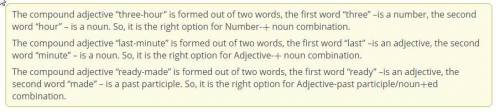 The compound adjective "three-hour" is formed out of two words, the first word "three" –is a number, the second word "hour" – is a noun. So, it is the right option for Number-+ noun combination.

The compound adjective "last-minute" is formed out of two words, the first word "last" –is an adjective, the second word "minute" – is a noun. So, it is the right option for Adjective-+ noun combination.

The compound adjective "ready-made" is formed out of two words, the first word "ready" –is an adjective, the second word "made" – is a past participle. So, it is the right option for Adjective-past participle/noun+ed combination.